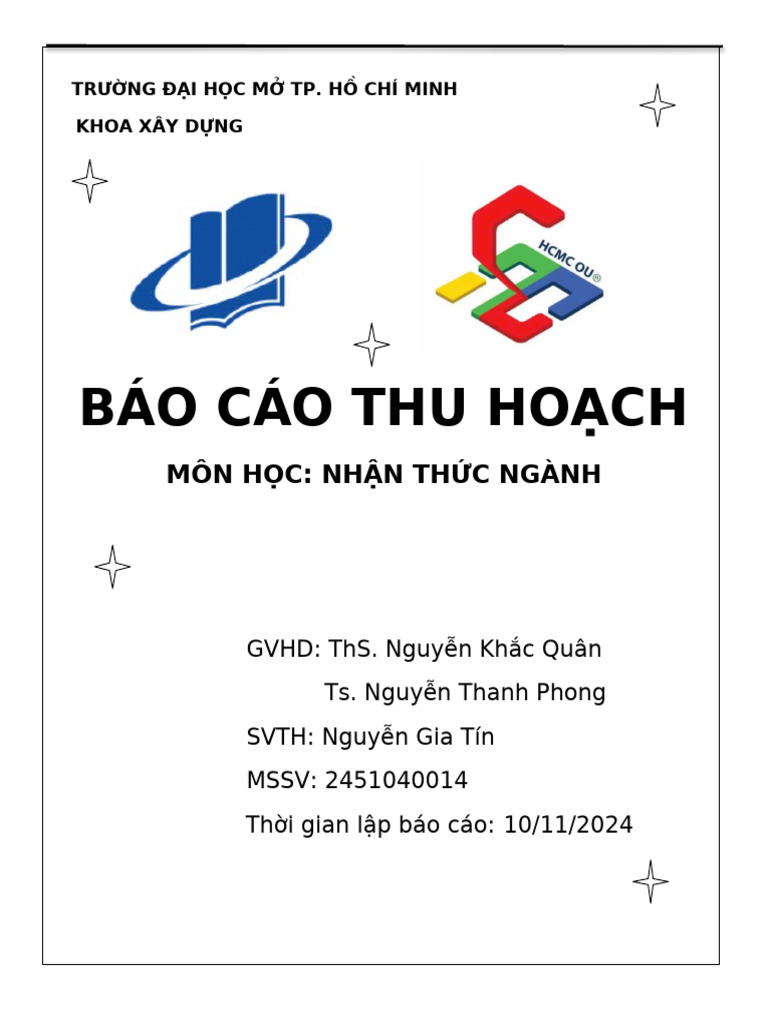 TRƯỜNG ĐẠI HỌC MỞ TP. HỒ CHÍ MINH

KHOA XÂY DỰNG

HCMC OU®

BÁO CÁO THU HOẠCH

MÔN HỌC: NHẬN THỨC NGÀNH

GVHD: ThS. Nguyễn Khắc Quân

Ts. Nguyễn Thanh Phong

SVTH: Nguyễn Gia Tín

MSSV: 2451040014

Thời gian lập báo cáo: 10/11/2024